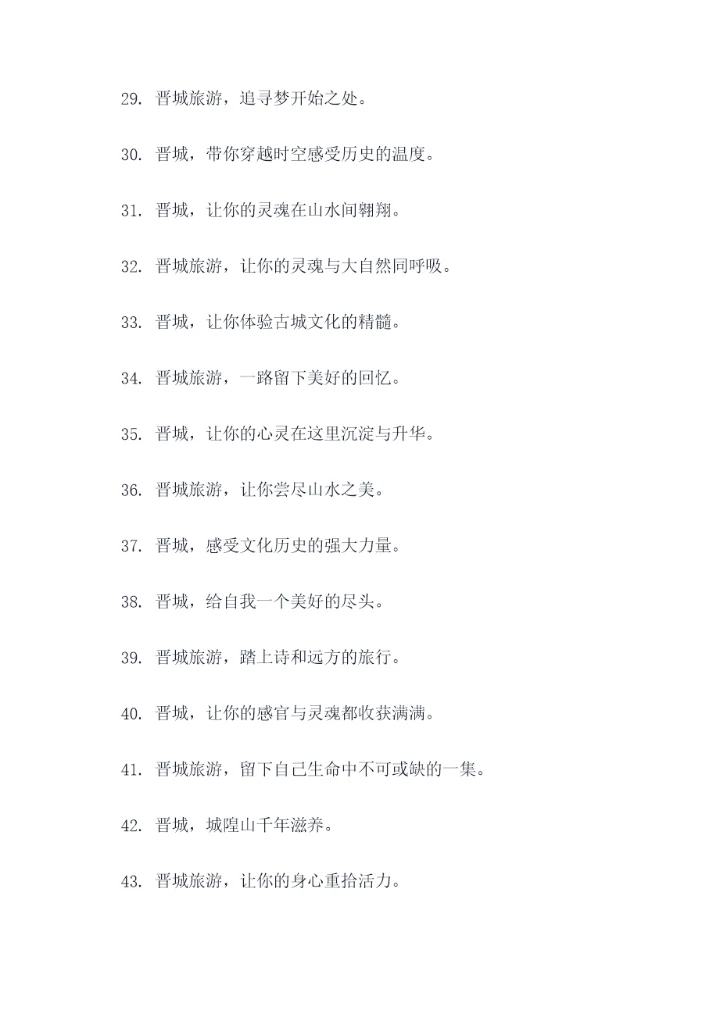 29. 晋城旅游，追寻梦开始之处。

30. 晋城，带你穿越时空感受历史的温度。

31. 晋城，让你的灵魂在山水间翱翔。

32. 晋城旅游，让你的灵魂与大自然同呼吸。

33. 晋城，让你体验古城文化的精髓。

34. 晋城旅游，一路留下美好的回忆。

35. 晋城，让你的心灵在这里沉淀与升华。

36. 晋城旅游，让你尝尽山水之美。

37. 晋城，感受文化历史的强大力量。

38. 晋城，给自我一个美好的尽头。

39. 晋城旅游，踏上诗和远方的旅行。

40. 晋城，让你的感官与灵魂都收获满满。

41. 晋城旅游，留下自己生命中不可或缺的一集。

42. 晋城，城隍山千年滋养。

43. 晋城旅游，让你的身心重拾活力。